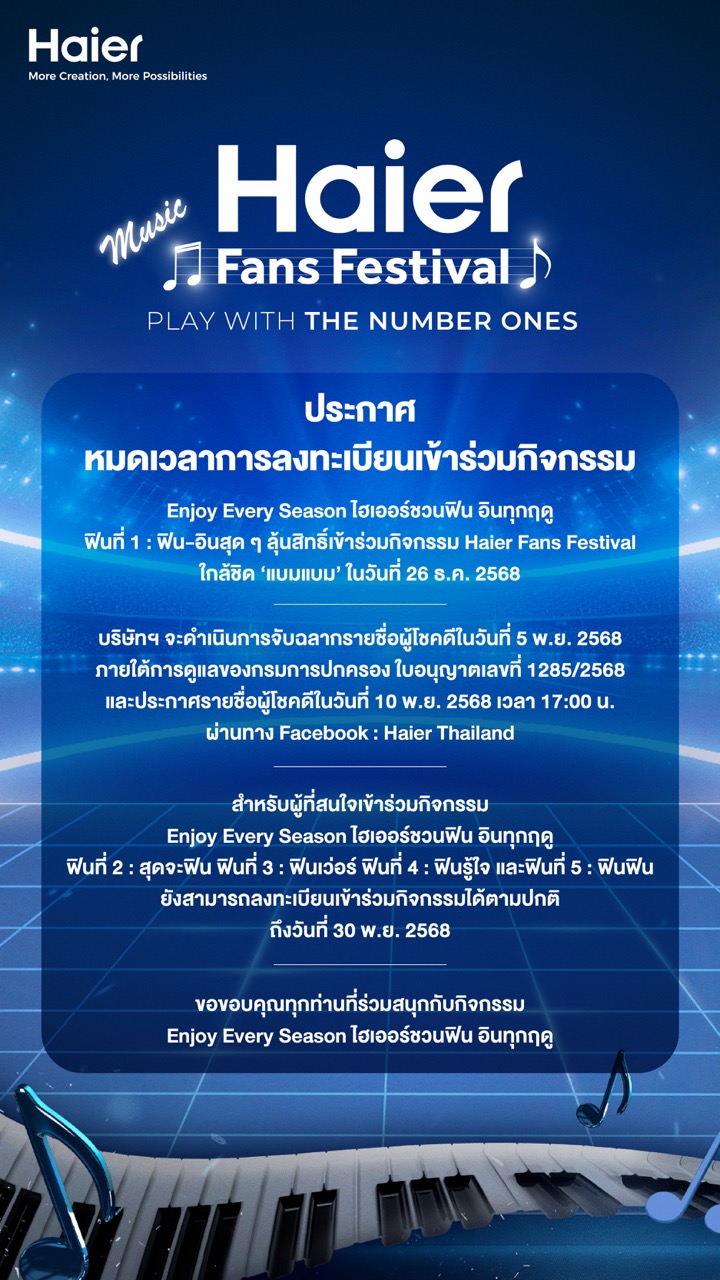 Haier
More Creation, More Possibilities

Music
Haier
Fans Festival
PLAY WITH THE NUMBER ONES

ประกาศ
หมดเวลาการลงทะเบียนเข้าร่วมกิจกรรม

Enjoy Every Season ไฮเออร์ชวนฟิน อินทุกฤดู
ฟินที่ 1 : ฟิน-อินสุด ๆ ลุ้นสิทธิ์เข้าร่วมกิจกรรม Haier Fans Festival
ใกล้ชิด 'แบมแบม' ในวันที่ 26 ธ.ค. 2568

บริษัทฯ จะดำเนินการจับฉลากรายชื่อผู้โชคดีในวันที่ 5 พ.ย. 2568
ภายใต้การดูแลของกรมการปกครอง ใบอนุญาตเลขที่ 1285/2568
และประกาศรายชื่อผู้โชคดีในวันที่ 10 พ.ย. 2568 เวลา 17:00 น.
ผ่านทาง Facebook : Haier Thailand

สำหรับผู้ที่สนใจเข้าร่วมกิจกรรม
Enjoy Every Season ไฮเออร์ชวนฟิน อินทุกฤดู
ฟินที่ 2 : สุดจะฟิน ฟินที่ 3 : ฟินเว่อร์ ฟินที่ 4 : ฟินรู้ใจ และฟินที่ 5 : ฟินฟิน
ยังสามารถลงทะเบียนเข้าร่วมกิจกรรมได้ตามปกติ
ถึงวันที่ 30 พ.ย. 2568

ขอขอบคุณทุกท่านที่ร่วมสนุกกับกิจกรรม
Enjoy Every Season ไฮเออร์ชวนฟิน อินทุกฤดู